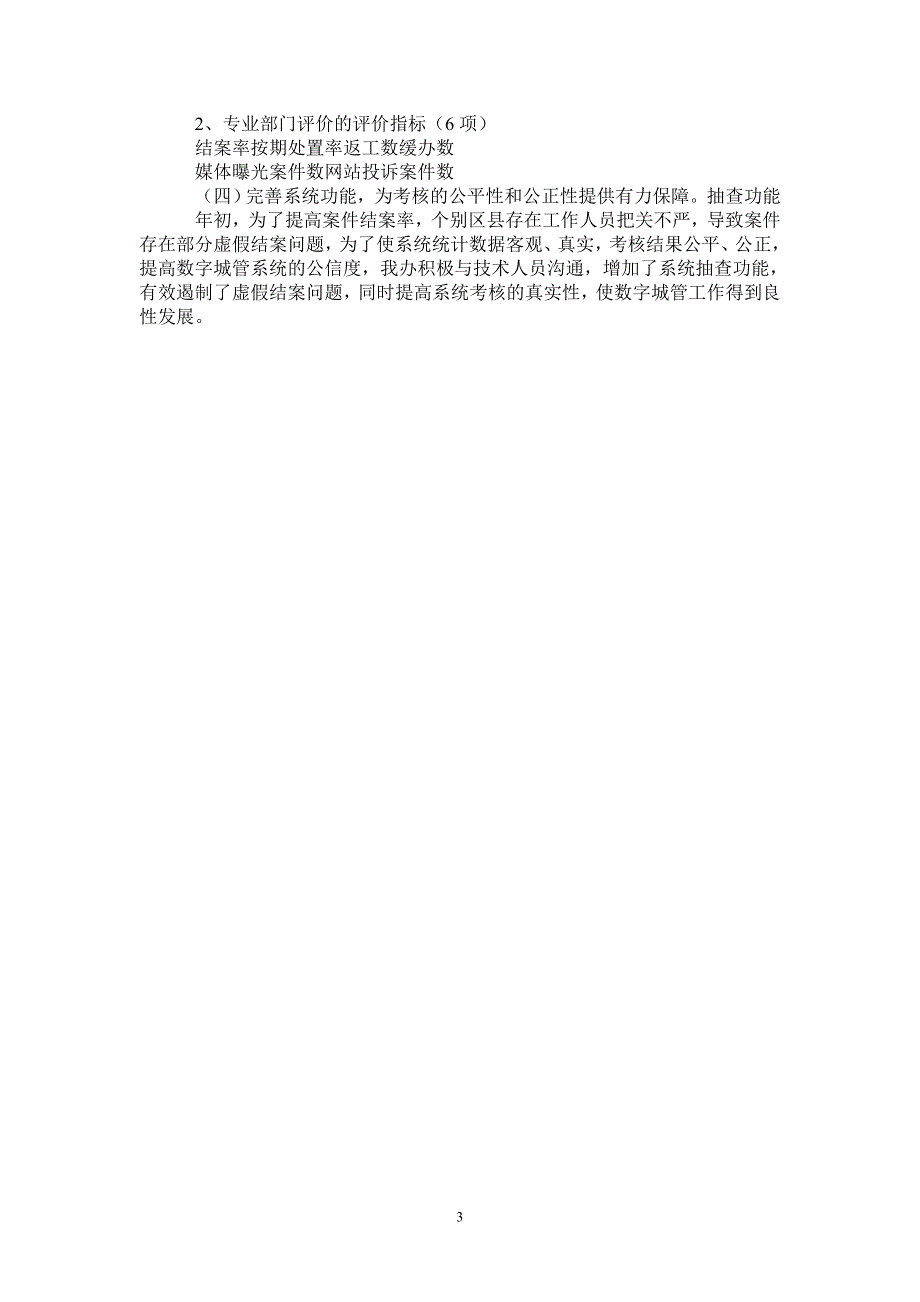 2、专业部门评价的评价指标（6 项）

结案率按期处置率返工数缓办数

媒体曝光案件数网站投诉案件数

（四）完善系统功能，为考核的公平性和公正性提供有力保障。抽查功能

年初，为了提高案件结案率，个别区县存在工作人员把关不严，导致案件存在部分虚假结案问题，为了使系统统计数据客观、真实，考核结果公平、公正，提高数字城管系统的公信度，我办积极与技术人员沟通，增加了系统抽查功能，有效遏制了虚假结案问题，同时提高系统考核的真实性，使数字城管工作得到良性发展。

3